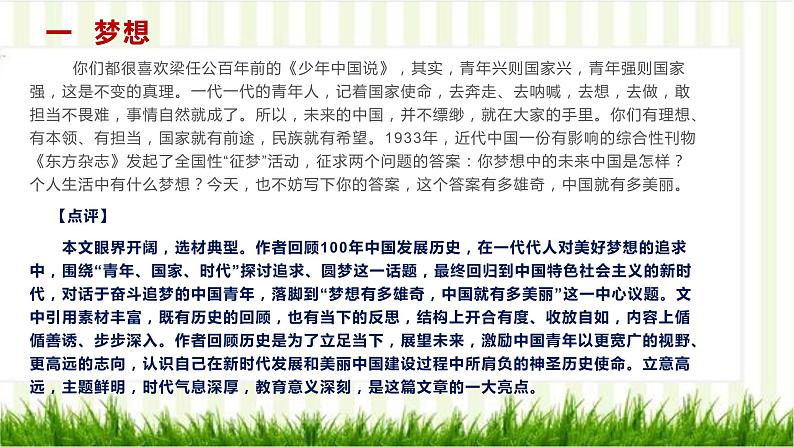 一　梦想

你们都很喜欢梁任公百年前的《少年中国说》，其实，青年兴则国家兴，青年强则国家强，这是不变的真理。一代一代的青年人，记着国家使命，去奔走、去呐喊，去想，去做，敢担当不畏难，事情自然就成了。所以，未来的中国，并不缥缈，就在大家的手里。你们有理想、有本领、有担当，国家就有前途，民族就有希望。1933年，近代中国一份有影响的综合性刊物《东方杂志》发起了全国性“征梦”活动，征求两个问题的答案：你梦想中的未来中国是怎样？个人生活中有什么梦想？今天，也不妨写下你的答案，这个答案有多雄奇，中国就有多美丽。

【点评】

本文眼界开阔，选材典型。作者回顾100年中国发展历史，在一代代人对美好梦想的追求中，围绕“青年、国家、时代”探讨追求、圆梦这一话题，最终回归到中国特色社会主义的新时代，对话于奋斗追梦的中国青年，落脚到“梦想有多雄奇，中国就有多美丽”这一中心议题。文中引用素材丰富，既有历史的回顾，也有当下的反思，结构上开合有度、收放自如，内容上循循善诱、步步深入。作者回顾历史是为了立足当下，展望未来，激励中国青年以更宽广的视野、更高远的志向，认识自己在新时代发展和美丽中国建设过程中所肩负的神圣历史使命。立意高远，主题鲜明，时代气息深厚，教育意义深刻，是这篇文章的一大亮点。